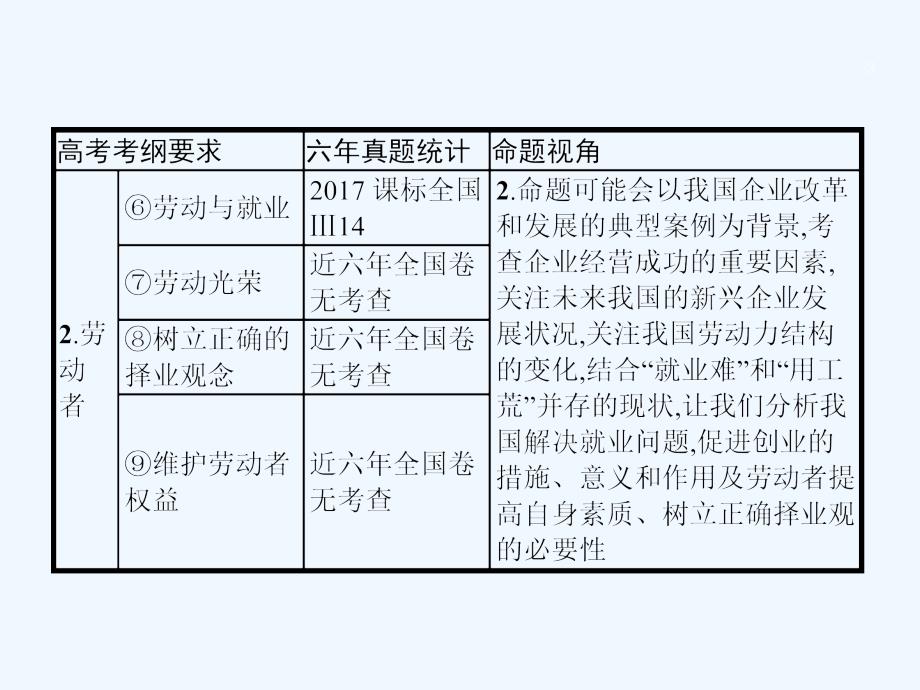 | 高考考纲要求 | | 六年真题统计 | 命题视角 |
|---|---|---|---|
| 2.劳动者 | ⑥劳动与就业 | 2017 课标全国III14 | 2.命题可能会以我国企业改革和发展的典型案例为背景,考查企业经营成功的重要因素,关注未来我国的新兴企业发展状况,关注我国劳动力结构的变化,结合“就业难”和“用工荒”并存的现状,让我们分析我国解决就业问题,促进创业的措施、意义和作用及劳动者提高自身素质、树立正确择业观的必要性 |
| | ⑦劳动光荣 | 近六年全国卷无考查 | |
| | ⑧树立正确的择业观念 | 近六年全国卷无考查 | |
| | ⑨维护劳动者权益 | 近六年全国卷无考查 | |